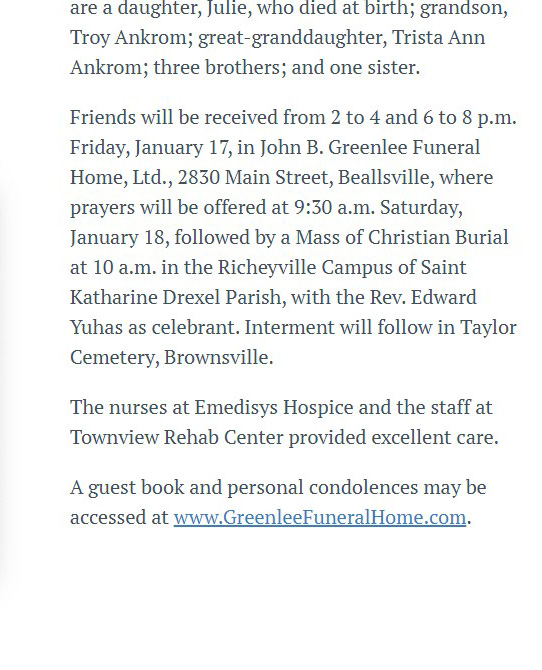 are a daughter, Julie, who died at birth; grandson, Troy Ankrom; great-granddaughter, Trista Ann Ankrom; three brothers; and one sister.

Friends will be received from 2 to 4 and 6 to 8 p.m. Friday, January 17, in John B. Greenlee Funeral Home, Ltd., 2830 Main Street, Beallsville, where prayers will be offered at 9:30 a.m. Saturday, January 18, followed by a Mass of Christian Burial at 10 a.m. in the Richeyville Campus of Saint Katharine Drexel Parish, with the Rev. Edward Yuhas as celebrant. Interment will follow in Taylor Cemetery, Brownsville.

The nurses at Emedisys Hospice and the staff at Townview Rehab Center provided excellent care.

A guest book and personal condolences may be accessed at www.GreenleeFuneralHome.com.